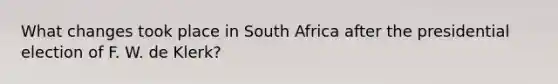 What changes took place in South Africa after the presidential election of F. W. de Klerk?